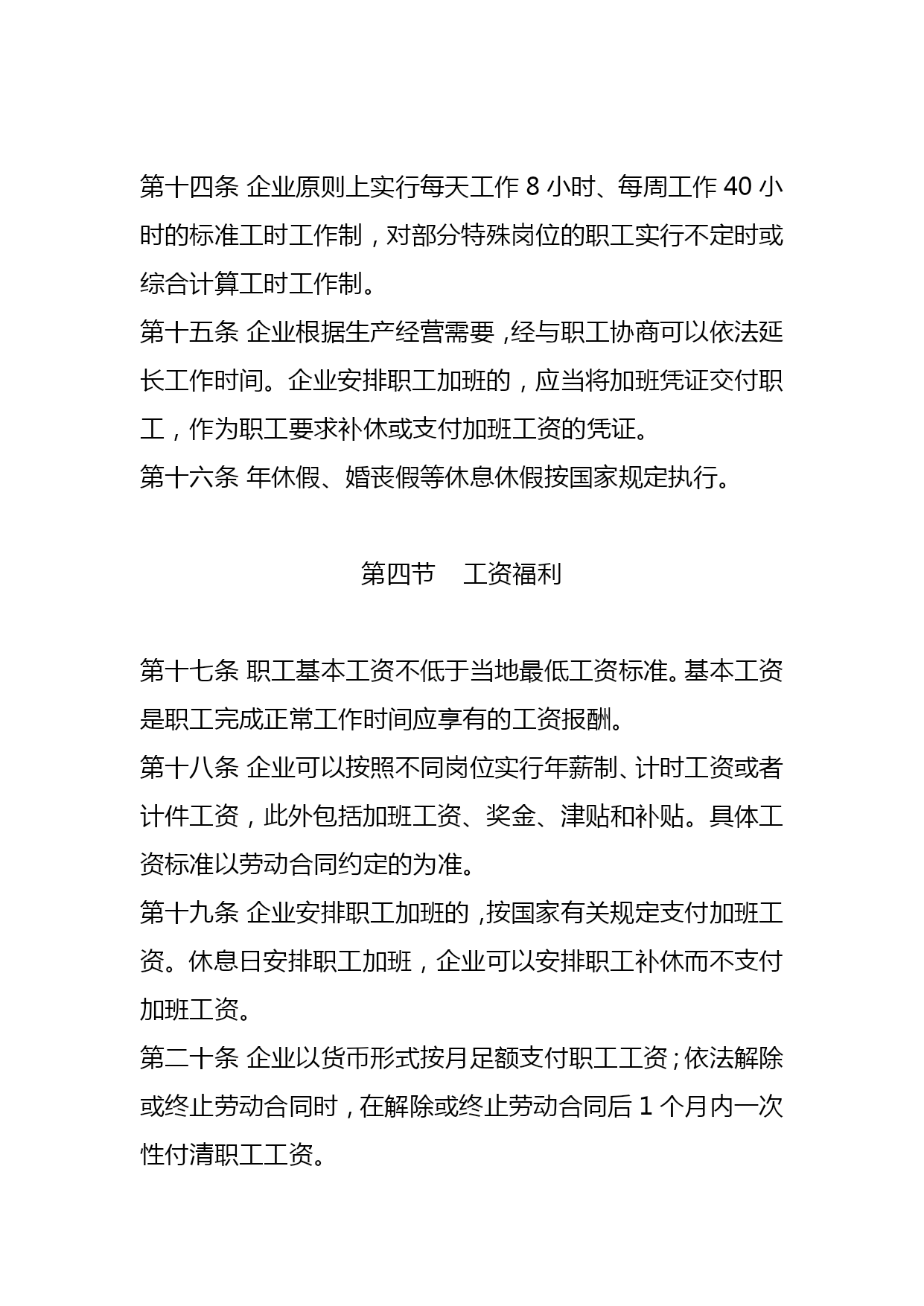 第十四条 企业原则上实行每天工作 8 小时、每周工作 40 小时的标准工时工作制，对部分特殊岗位的职工实行不定时或综合计算工时工作制。
第十五条 企业根据生产经营需要，经与职工协商可以依法延长工作时间。企业安排职工加班的，应当将加班凭证交付职工，作为职工要求补休或支付加班工资的凭证。
第十六条 年休假、婚丧假等休息休假按国家规定执行。

第四节　工资福利

第十七条 职工基本工资不低于当地最低工资标准。基本工资是职工完成正常工作时间应享有的工资报酬。
第十八条 企业可以按照不同岗位实行年薪制、计时工资或者计件工资，此外包括加班工资、奖金、津贴和补贴。具体工资标准以劳动合同约定的为准。
第十九条 企业安排职工加班的，按国家有关规定支付加班工资。休息日安排职工加班，企业可以安排职工补休而不支付加班工资。
第二十条 企业以货币形式按月足额支付职工工资；依法解除或终止劳动合同时，在解除或终止劳动合同后 1 个月内一次性付清职工工资。